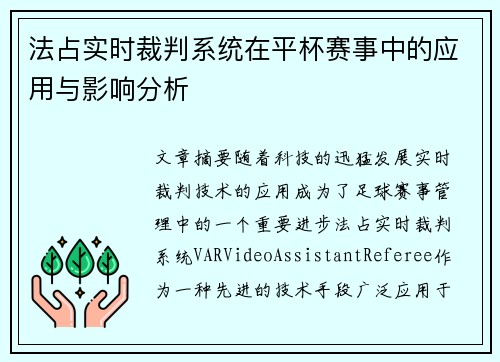 法占实时裁判系统在平杯赛事中的应用与影响分析

文章摘要随着科技的迅猛发展实时裁判技术的应用成为了足球赛事管理中的一个重要进步法占实时裁判系统VARVideoAssistantReferee作为一种先进的技术手段广泛应用于